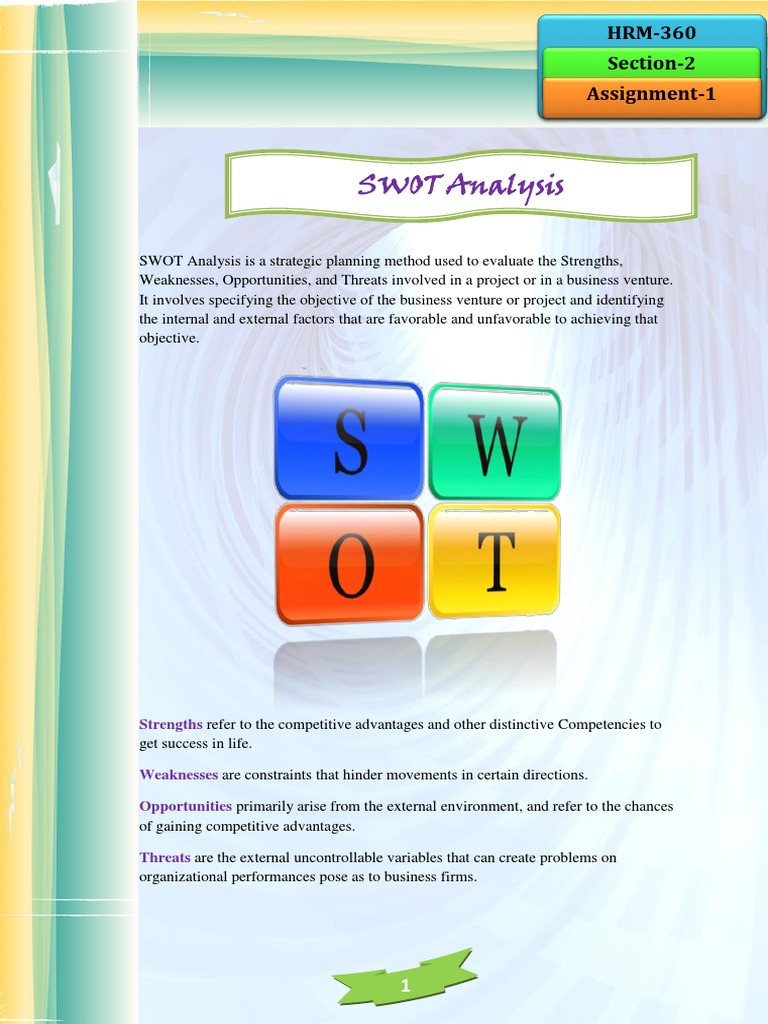 HRM-360
Section-2
Assignment-1

SWOT Analysis

SWOT Analysis is a strategic planning method used to evaluate the Strengths, Weaknesses, Opportunities, and Threats involved in a project or in a business venture. It involves specifying the objective of the business venture or project and identifying the internal and external factors that are favorable and unfavorable to achieving that objective.

S W
O T

Strengths refer to the competitive advantages and other distinctive Competencies to get success in life.

Weaknesses are constraints that hinder movements in certain directions.

Opportunities primarily arise from the external environment, and refer to the chances of gaining competitive advantages.

Threats are the external uncontrollable variables that can create problems on organizational performances pose as to business firms.

1